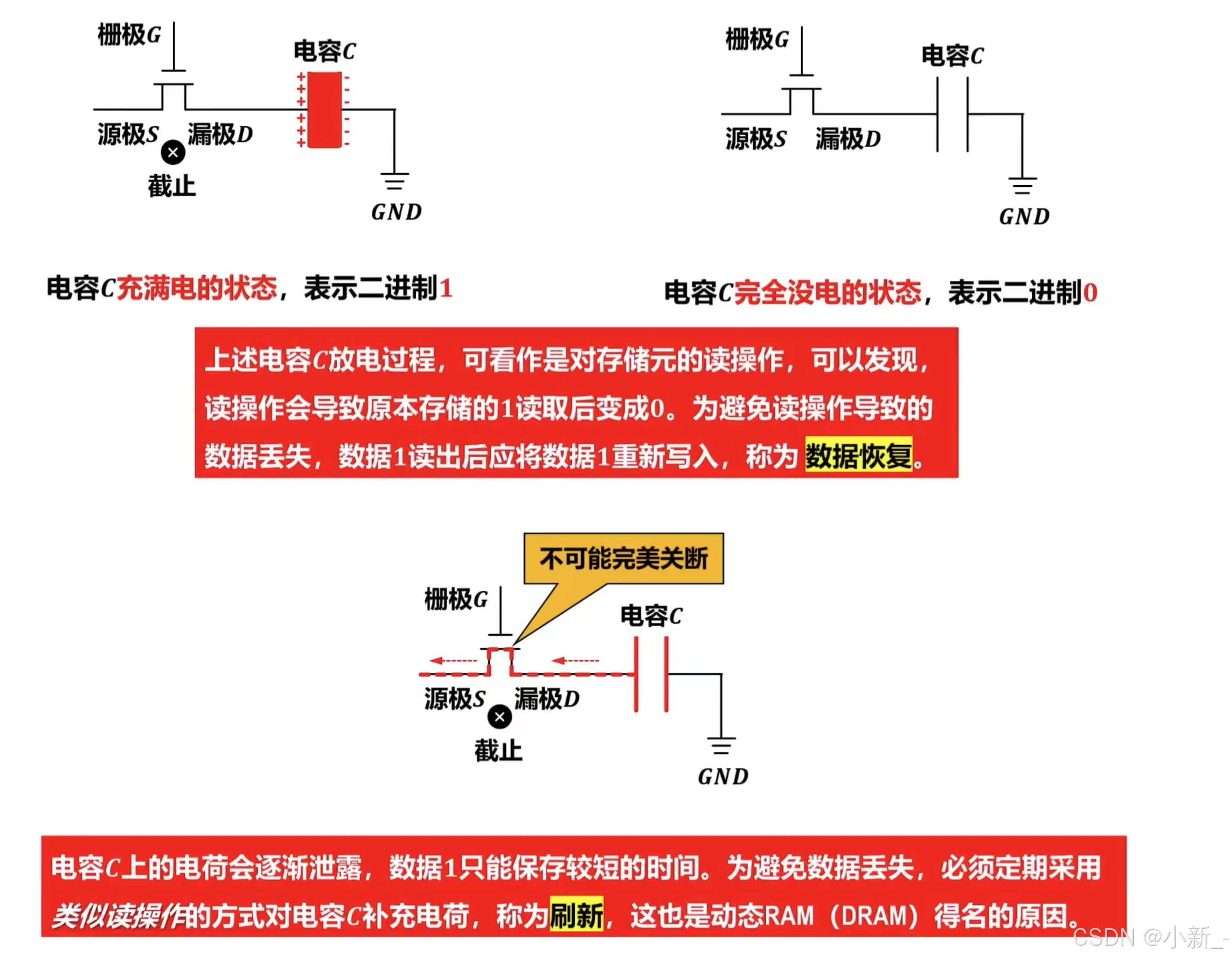 栅极$G$

电容$C$

源极$S$ 漏极$D$

截止

$GND$

栅极$G$

电容$C$

源极$S$ 漏极$D$

$GND$

电容$C$充满电的状态，表示二进制1

电容$C$完全没电的状态，表示二进制0

上述电容$C$放电过程，可看作是对存储元的读操作，可以发现，读操作会导致原本存储的1读取后变成0。为避免读操作导致的数据丢失，数据1读出后应将数据1重新写入，称为 数据恢复。

不可能完美关断

栅极$G$

电容$C$

源极$S$ 漏极$D$

截止

$GND$

电容$C$上的电荷会逐渐泄露，数据1只能保存较短的时间。为避免数据丢失，必须定期采用类似读操作的方式对电容$C$补充电荷，称为刷新，这也是动态RAM（DRAM）得名的原因。

CSDN @小新_-